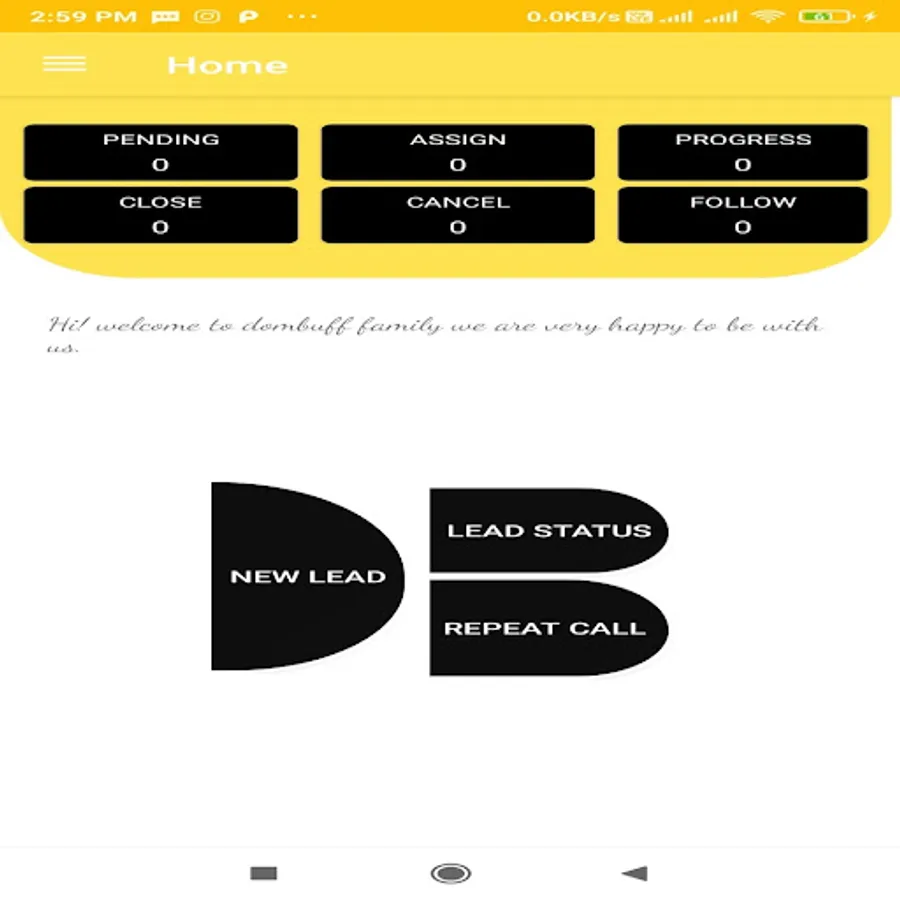 2:59 PM ... 0.0KB/s

Home

PENDING
0

ASSIGN
0

PROGRESS
0

CLOSE
0

CANCEL
0

FOLLOW
0

Hi! welcome to dombuff family we are very happy to be with us.

NEW LEAD

LEAD STATUS

REPEAT CALL